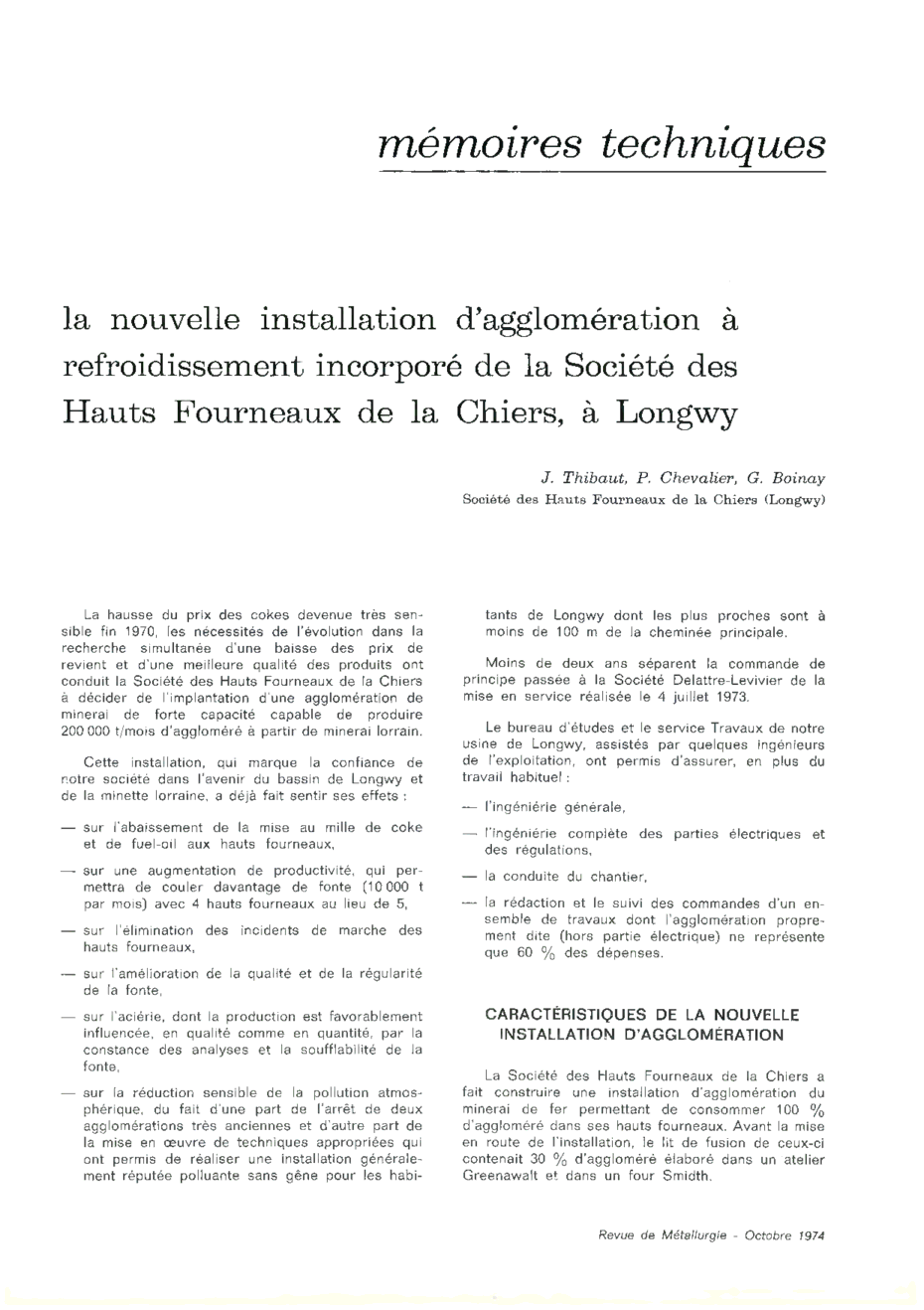 mémoires techniques

la nouvelle installation d'agglomération à refroidissement incorporé de la Société des Hauts Fourneaux de la Chiers, à Longwy

J. Thibaut, P. Chevalier, G. Boinay
Société des Hauts Fourneaux de la Chiers (Longwy)

La hausse du prix des cokes devenue très sensible fin 1970, les nécessités de l'évolution dans la recherche simultanée d'une baisse des prix de revient et d'une meilleure qualité des produits ont conduit la Société des Hauts Fourneaux de la Chiers à décider de l'implantation d'une agglomération de minerai de forte capacité capable de produire 200 000 t/mois d'aggloméré à partir de minerai lorrain.

Cette installation, qui marque la confiance de notre société dans l'avenir du bassin de Longwy et de la minette lorraine, a déjà fait sentir ses effets :

— sur l'abaissement de la mise au mille de coke et de fuel-oil aux hauts fourneaux,

— sur une augmentation de productivité, qui permettra de couler davantage de fonte (10 000 t par mois) avec 4 hauts fourneaux au lieu de 5,

— sur l'élimination des incidents de marche des hauts fourneaux,

— sur l'amélioration de la qualité et de la régularité de la fonte,

— sur l'aciérie, dont la production est favorablement influencée, en qualité comme en quantité, par la constance des analyses et la soufflabilité de la fonte,

— sur la réduction sensible de la pollution atmosphérique, du fait d'une part de l'arrêt de deux agglomérations très anciennes et d'autre part de la mise en œuvre de techniques appropriées qui ont permis de réaliser une installation généralement réputée polluante sans gêne pour les habitants de Longwy dont les plus proches sont à moins de 100 m de la cheminée principale.

Moins de deux ans séparent la commande de principe passée à la Société Delattre-Levivier de la mise en service réalisée le 4 juillet 1973.

Le bureau d'études et le service Travaux de notre usine de Longwy, assistés par quelques ingénieurs de l'exploitation, ont permis d'assurer, en plus du travail habituel :

— l'ingéniérie générale,

— l'ingéniérie complète des parties électriques et des régulations,

— la conduite du chantier,

— la rédaction et le suivi des commandes d'un ensemble de travaux dont l'agglomération proprement dite (hors partie électrique) ne représente que 60 % des dépenses.

CARACTÉRISTIQUES DE LA NOUVELLE INSTALLATION D'AGGLOMÉRATION

La Société des Hauts Fourneaux de la Chiers a fait construire une installation d'agglomération du minerai de fer permettant de consommer 100 % d'aggloméré dans ses hauts fourneaux. Avant la mise en route de l'installation, le lit de fusion de ceux-ci contenait 30 % d'aggloméré élaboré dans un atelier Greenawalt et dans un four Smidth.

Revue de Métallurgie - Octobre 1974